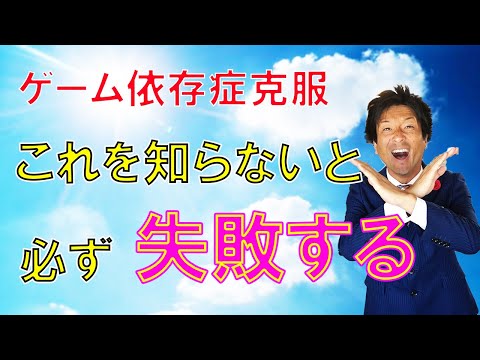 ゲーム依存症克服

これを知らないと

必ず 失敗する